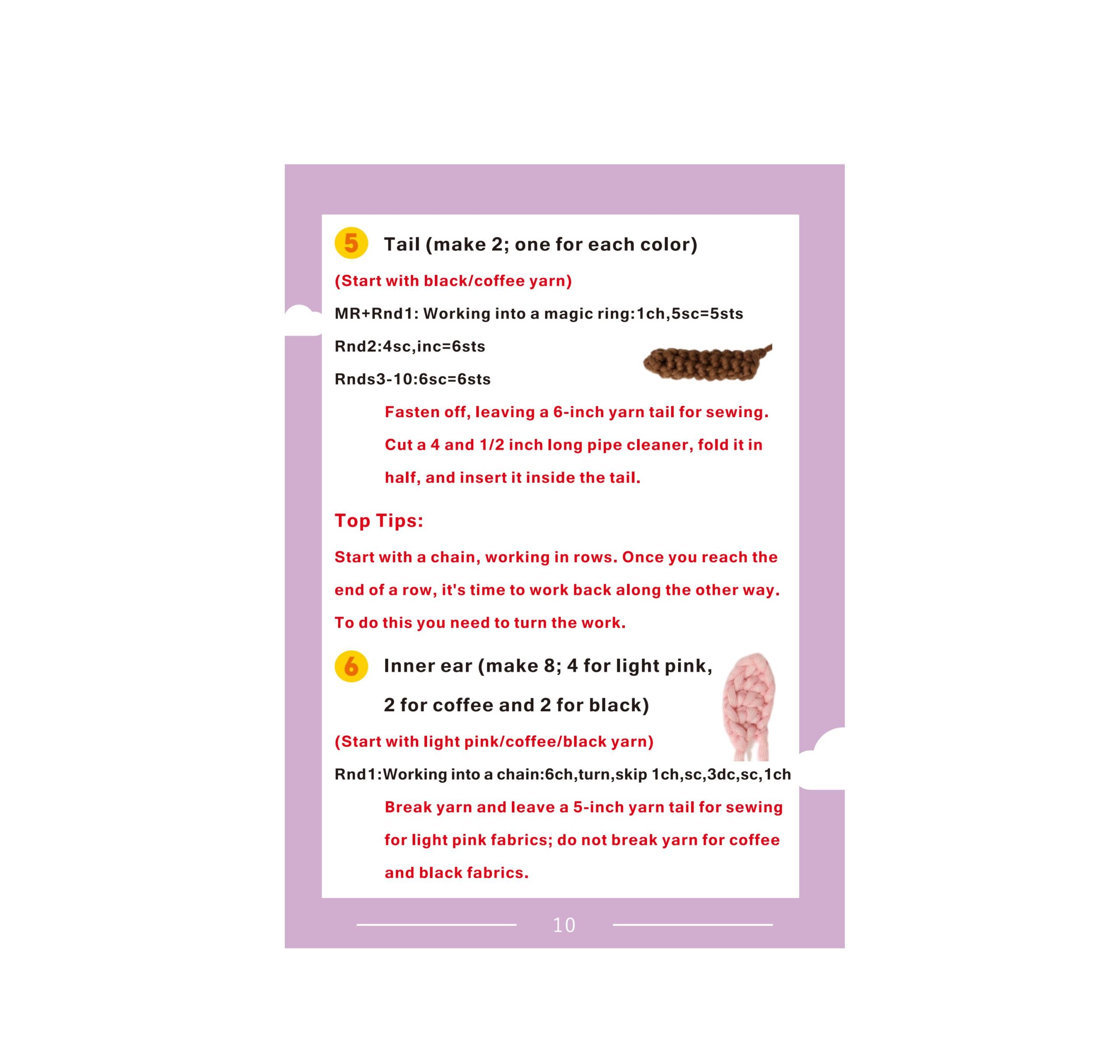 5 Tail (make 2; one for each color)

(Start with black/coffee yarn)

MR+Rnd1: Working into a magic ring:1ch,5sc=5sts

Rnd2:4sc,inc=6sts

Rnds3-10:6sc=6sts

Fasten off, leaving a 6-inch yarn tail for sewing. Cut a 4 and 1/2 inch long pipe cleaner, fold it in half, and insert it inside the tail.

Top Tips:

Start with a chain, working in rows. Once you reach the end of a row, it's time to work back along the other way. To do this you need to turn the work.

6 Inner ear (make 8; 4 for light pink, 2 for coffee and 2 for black)

(Start with light pink/coffee/black yarn)

Rnd1:Working into a chain:6ch,turn,skip 1ch,sc,3dc,sc,1ch

Break yarn and leave a 5-inch yarn tail for sewing for light pink fabrics; do not break yarn for coffee and black fabrics.

10